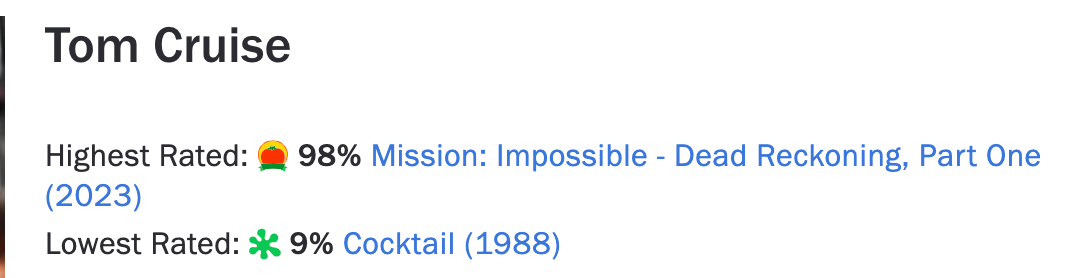 Tom Cruise

Highest Rated: 98% Mission: Impossible - Dead Reckoning, Part One (2023)

Lowest Rated: 9% Cocktail (1988)